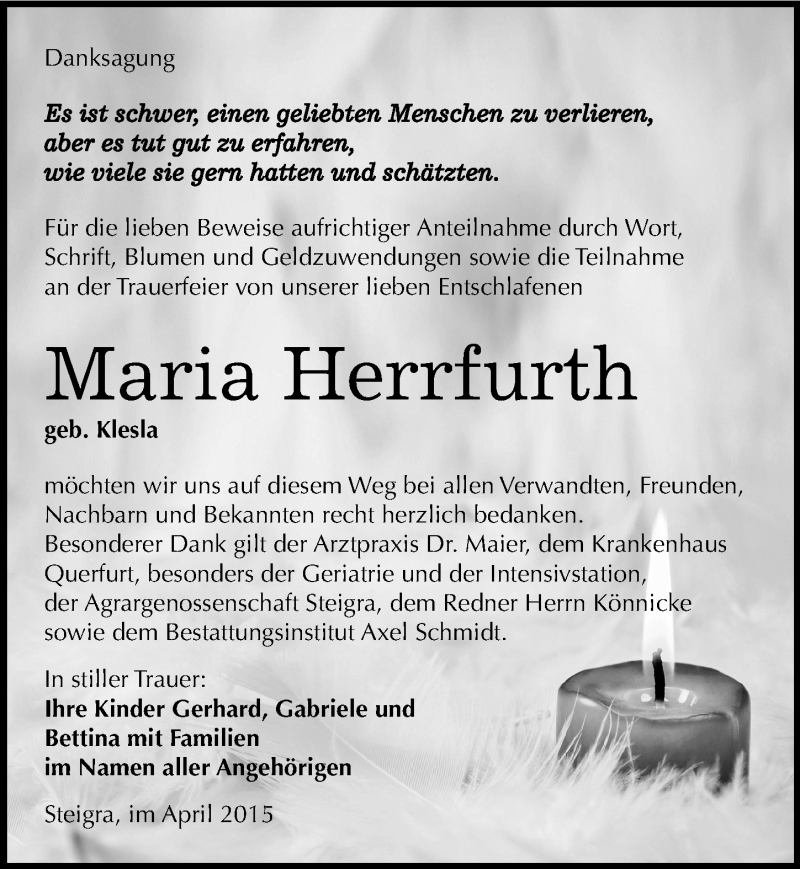 Danksagung

Es ist schwer, einen geliebten Menschen zu verlieren, aber es tut gut zu erfahren, wie viele sie gern hatten und schätzten.

Für die lieben Beweise aufrichtiger Anteilnahme durch Wort, Schrift, Blumen und Geldzuwendungen sowie die Teilnahme an der Trauerfeier von unserer lieben Entschlafenen

Maria Herrfurth

geb. Klesla

möchten wir uns auf diesem Weg bei allen Verwandten, Freunden, Nachbarn und Bekannten recht herzlich bedanken.
Besonderer Dank gilt der Arztpraxis Dr. Maier, dem Krankenhaus Querfurt, besonders der Geriatrie und der Intensivstation, der Agrargenossenschaft Steigra, dem Redner Herrn Könnicke sowie dem Bestattungsinstitut Axel Schmidt.

In stiller Trauer:
Ihre Kinder Gerhard, Gabriele und Bettina mit Familien
im Namen aller Angehörigen

Steigra, im April 2015